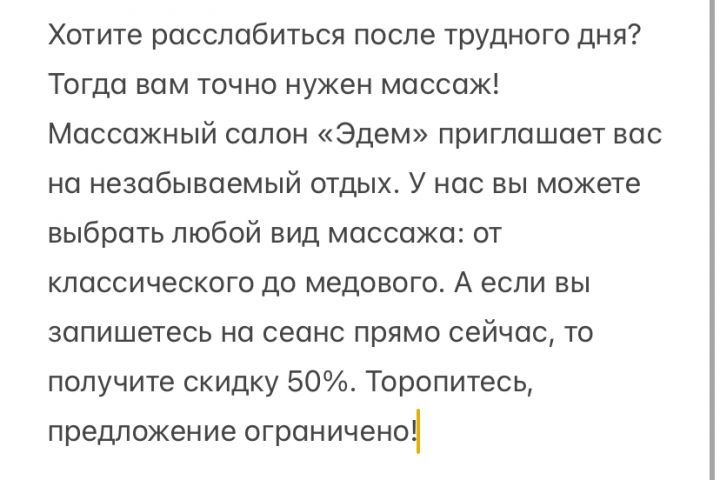 Хотите расслабиться после трудного дня? Тогда вам точно нужен массаж! Массажный салон «Эдем» приглашает вас на незабываемый отдых. У нас вы можете выбрать любой вид массажа: от классического до медового. А если вы запишетесь на сеанс прямо сейчас, то получите скидку 50%. Торопитесь, предложение ограничено!